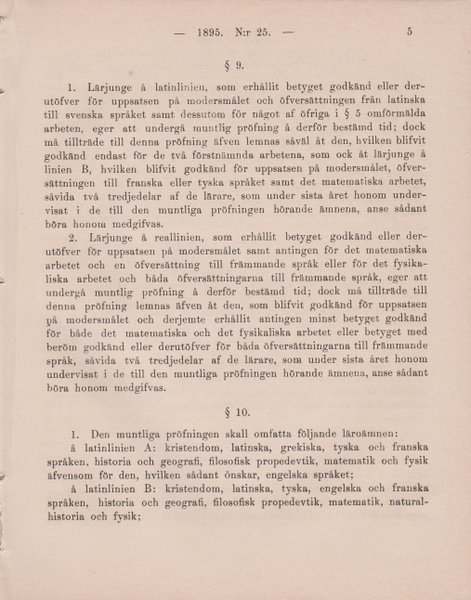 — 1895. N:r 25. — 5

§ 9.

1. Lärjunge å latinlinien, som erhållit betyget godkänd eller derutöfver för uppsatsen på modersmålet och öfversättningen från latinska till svenska språket samt dessutom för något af öfriga i § 5 omförmälda arbeten, eger att undergå muntlig pröfning å derför bestämd tid; dock må tillträde till denna pröfning äfven lemnas såväl åt den, hvilken blifvit godkänd endast för de två förstnämnda arbetena, som ock åt lärjunge å linien B, hvilken blifvit godkänd för uppsatsen på modersmålet, öfversättningen till franska eller tyska språket samt det matematiska arbetet, såvida två tredjedelar af de lärare, som under sista året honom undervisat i de till den muntliga pröfningen hörande ämnena, anse sådant böra honom medgifvas.

2. Lärjunge å reallinien, som erhållit betyget godkänd eller derutöfver för uppsatsen på modersmålet samt antingen för det matematiska arbetet och en öfversättning till främmande språk eller för det fysikaliska arbetet och båda öfversättningarna till främmande språk, eger att undergå muntlig pröfning å derför bestämd tid; dock må tillträde till denna pröfning lemnas äfven åt den, som blifvit godkänd för uppsatsen på modersmålet och derjemte erhållit antingen minst betyget godkänd för både det matematiska och det fysikaliska arbetet eller betyget med beröm godkänd eller derutöfver för båda öfversättningarna till främmande språk, såvida två tredjedelar af de lärare, som under sista året honom undervisat i de till den muntliga pröfningen hörande ämnena, anse sådant böra honom medgifvas.

§ 10.

1. Den muntliga pröfningen skall omfatta följande läroämnen:

å latinlinien A: kristendom, latinska, grekiska, tyska och franska språken, historia och geografi, filosofisk propedevtik, matematik och fysik äfvensom för den, hvilken sådant önskar, engelska språket;

å latinlinien B: kristendom, latinska, tyska, engelska och franska språken, historia och geografi, filosofisk propedevtik, matematik, naturalhistoria och fysik;